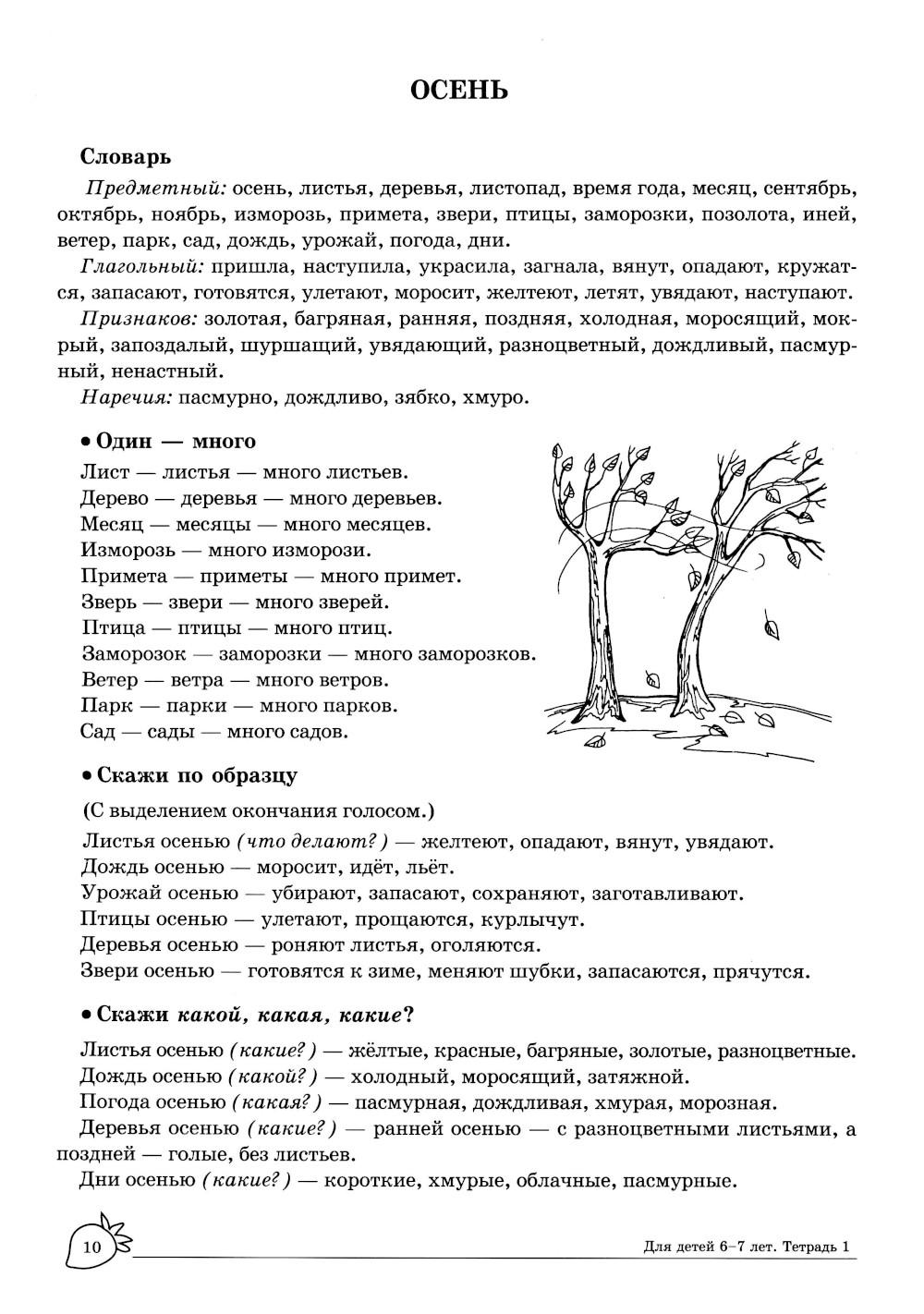 ОСЕНЬ

Словарь

Предметный: осень, листья, деревья, листопад, время года, месяц, сентябрь, октябрь, ноябрь, изморозь, примета, звери, птицы, заморозки, позолота, иней, ветер, парк, сад, дождь, урожай, погода, дни.

Глагольный: пришла, наступила, украсила, загнала, вянут, опадают, кружатся, запасают, готовятся, улетают, моросит, желтеют, летят, увядают, наступают.

Признаков: золотая, багряная, ранняя, поздняя, холодная, моросящий, мокрый, запоздалый, шуршащий, увядающий, разноцветный, дождливый, пасмурный, ненастный.

Наречия: пасмурно, дождливо, зябко, хмуро.

• Один — много

Лист — листья — много листьев.
Дерево — деревья — много деревьев.
Месяц — месяцы — много месяцев.
Изморозь — много изморози.
Примета — приметы — много примет.
Зверь — звери — много зверей.
Птица — птицы — много птиц.
Заморозок — заморозки — много заморозков.
Ветер — ветра — много ветров.
Парк — парки — много парков.
Сад — сады — много садов.

• Скажи по образцу

(С выделением окончания голосом.)

Листья осенью (что делают?) — желтеют, опадают, вянут, увядают.
Дождь осенью — моросит, идёт, льёт.
Урожай осенью — убирают, запасают, сохраняют, заготавливают.
Птицы осенью — улетают, прощаются, курлычут.
Деревья осенью — роняют листья, оголяются.
Звери осенью — готовятся к зиме, меняют шубки, запасаются, прячутся.

• Скажи какой, какая, какие?

Листья осенью (какие?) — жёлтые, красные, багряные, золотые, разноцветные.
Дождь осенью (какой?) — холодный, моросящий, затяжной.
Погода осенью (какая?) — пасмурная, дождливая, хмурая, морозная.
Деревья осенью (какие?) — ранней осенью — с разноцветными листьями, а поздней — голые, без листьев.
Дни осенью (какие?) — короткие, хмурые, облачные, пасмурные.

10

Для детей 6–7 лет. Тетрадь 1